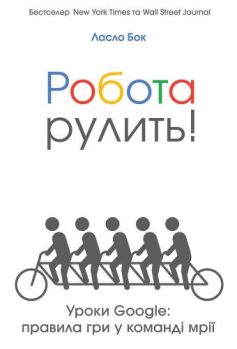 Бестселер New York Times та Wall Street Journal

Ласло Бок

Робота рулить!

Уроки Google: правила гри у команді мрії